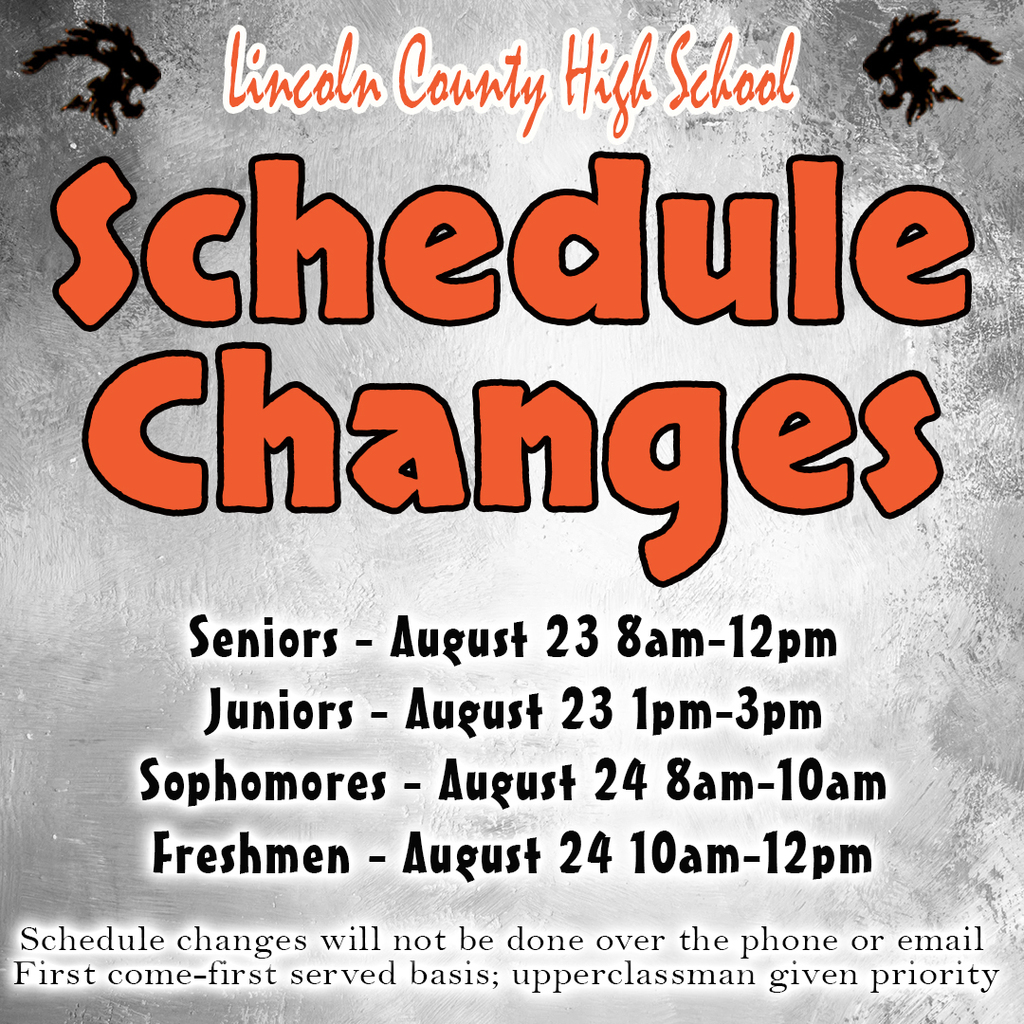 Lincoln County High School

Schedule Changes

Seniors - August 23 8am-12pm
Juniors - August 23 1pm-3pm
Sophomores - August 24 8am-10am
Freshmen - August 24 10am-12pm

Schedule changes will not be done over the phone or email
First come-first served basis; upperclassman given priority